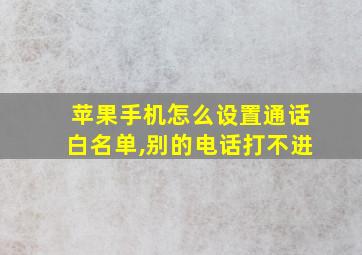 苹果手机怎么设置通话白名单,别的电话打不进